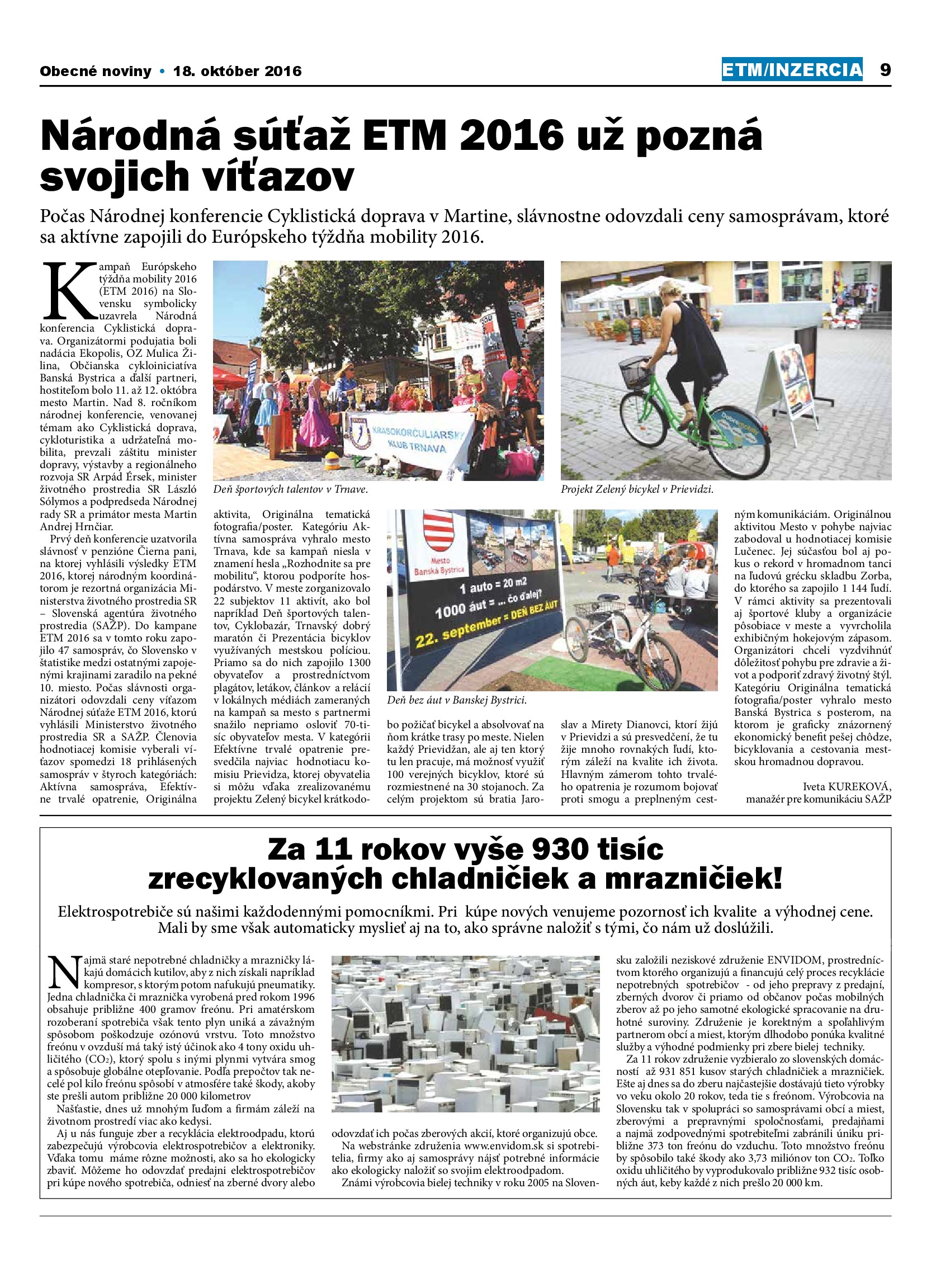 Obecné noviny • 18. október 2016

ETM/INZERCIA 9

Národná súťaž ETM 2016 už pozná svojich víťazov

Počas Národnej konferencie Cyklistická doprava v Martine, slávnostne odovzdali ceny samosprávam, ktoré sa aktívne zapojili do Európskeho týždňa mobility 2016.

Kampaň Európskeho týždňa mobility 2016 (ETM 2016) na Slovensku symbolicky uzavrela Národná konferencia Cyklistická doprava. Organizátormi podujatia boli nadácia Ekopolis, OZ Mulica Žilina, Občianska cykloiniciatíva Banská Bystrica a ďalší partneri, hostiteľom bolo 11. až 12. októbra mesto Martin. Nad 8. ročníkom národnej konferencie, venovanej témam ako Cyklistická doprava, cykloturistika a udržateľná mobilita, prevzali záštitu minister dopravy, výstavby a regionálneho rozvoja SR Arpád Érsek, minister životného prostredia SR László Sólymos a podpredseda Národnej rady SR a primátor mesta Martin Andrej Hrnčiar.

Prvý deň konferencie uzatvorila slávnosť v penzióne Čierna pani, na ktorej vyhlásili výsledky ETM 2016, ktorej národným koordinátorom je rezortná organizácia Ministerstva životného prostredia SR – Slovenská agentúra životného prostredia (SAŽP). Do kampane ETM 2016 sa v tomto roku zapojilo 47 samospráv, čo Slovensko v štatistike medzi ostatnými zapojenými krajinami zaradilo na pekné 10. miesto. Počas slávnosti organizátori odovzdali ceny víťazom Národnej súťaže ETM 2016, ktorú vyhlásili Ministerstvo životného prostredia SR a SAŽP. Členovia hodnotiacej komisie vyberali víťazov spomedzi 18 prihlásených samospráv v štyroch kategóriách: Aktívna samospráva, Efektívne trvalé opatrenie, Originálna aktivita, Originálna tematická fotografia/poster. Kategóriu Aktívna samospráva vyhralo mesto Trnava, kde sa kampaň niesla v znamení hesla „Rozhodnite sa pre mobilitu“, ktorou podporíte hospodárstvo. V meste zorganizovalo 22 subjektov 11 aktivít, ako bol napríklad Deň športových talentov, Cyklobazár, Trnavský dobrý maratón či Prezentácia bicyklov využívaných mestskou políciou. Priamo sa do nich zapojilo 1300 obyvateľov a prostredníctvom plagátov, letákov, článkov a relácií v lokálnych médiách zameraných na kampaň sa mesto s partnermi snažilo nepriamo osloviť 70-tisíc obyvateľov mesta. V kategórii Efektívne trvalé opatrenie presvedčila najviac hodnotiacu komisiu Prievidza, ktorej obyvatelia si môžu vďaka zrealizovanému projektu Zelený bicykel krátkodobo požičať bicykel a absolvovať na ňom krátke trasy po meste. Nielen každý Prievidžan, ale aj ten ktorý tu len pracuje, má možnosť využiť 100 verejných bicyklov, ktoré sú rozmiestnené na 30 stojanoch. Za celým projektom sú bratia Jaroslav a Mirety Dianovci, ktorí žijú v Prievidzi a sú presvedčení, že tu žije mnoho rovnakých ľudí, ktorým záleží na kvalite ich života. Hlavným zámerom tohto trvalého opatrenia je rozumom bojovať proti smogu a preplneným cestným komunikáciám. Originálnou aktivitou Mesto v pohybe najviac zabodoval u hodnotiacej komisie Lučenec. Jej súčasťou bol aj pokus o rekord v hromadnom tanci na ľudovú grécku skladbu Zorba, do ktorého sa zapojilo 1 144 ľudí. V rámci aktivity sa prezentovali aj športové kluby a organizácie pôsobiace v meste a vyvrcholila exhibičným hokejovým zápasom. Organizátori chceli vyzdvihnúť dôležitosť pohybu pre zdravie a život a podporiť zdravý životný štýl. Kategóriu Originálna tematická fotografia/poster vyhralo mesto Banská Bystrica s posterom, na ktorom je graficky znázornený ekonomický benefit pešej chôdze, bicyklovania a cestovania mestskou hromadnou dopravou.

Iveta KUREKOVÁ,
manažér pre komunikáciu SAŽP

KRASOKORČULIARSKY KLUB TRNAVA

Deň športových talentov v Trnave.

Projekt Zelený bicykel v Prievidzi.

Mesto Banská Bystrica
1 auto = 20 m2
1000 áut = ... čo ďalej?
22. september = DEŇ BEZ ÁUT

Deň bez áut v Banskej Bystrici.

Za 11 rokov vyše 930 tisíc zrecyklovaných chladničiek a mrazničiek!

Elektrospotrebiče sú našimi každodennými pomocníkmi. Pri kúpe nových venujeme pozornosť ich kvalite a výhodnej cene. Mali by sme však automaticky myslieť aj na to, ako správne naložiť s tými, čo nám už doslúžili.

Najmä staré nepotrebné chladničky a mrazničky lákajú domácich kutilov, aby z nich získali napríklad kompresor, s ktorým potom nafukujú pneumatiky. Jedna chladnička či mraznička vyrobená pred rokom 1996 obsahuje približne 400 gramov freónu. Pri amatérskom rozoberaní spotrebiča však tento plyn uniká a závažným spôsobom poškodzuje ozónovú vrstvu. Toto množstvo freónu v ovzduší má taký istý účinok ako 4 tony oxidu uhličitého ($CO_2$), ktorý spolu s inými plynmi vytvára smog a spôsobuje globálne otepľovanie. Podľa prepočtov tak necelé pol kilo freónu spôsobí v atmosfére také škody, akoby ste prešli autom približne 20 000 kilometrov

Našťastie, dnes už mnohým ľuďom a firmám záleží na životnom prostredí viac ako kedysi.

Aj u nás funguje zber a recyklácia elektroodpadu, ktorú zabezpečujú výrobcovia elektrospotrebičov a elektroniky. Vďaka tomu máme rôzne možnosti, ako sa ho ekologicky zbaviť. Môžeme ho odovzdať predajni elektrospotrebičov pri kúpe nového spotrebiča, odniesť na zberné dvory alebo odovzdať ich počas zberových akcií, ktoré organizujú obce.

Na webstránke združenia www.envidom.sk si spotrebitelia, firmy ako aj samosprávy nájsť potrebné informácie ako ekologicky naložiť so svojim elektroodpadom.

Známi výrobcovia bielej techniky v roku 2005 na Slovensku založili neziskové združenie ENVIDOM, prostredníctvom ktorého organizujú a financujú celý proces recyklácie nepotrebných spotrebičov - od jeho prepravy z predajní, zberných dvorov či priamo od občanov počas mobilných zberov až po jeho samotné ekologické spracovanie na druhotné suroviny. Združenie je korektným a spoľahlivým partnerom obcí a miest, ktorým dlhodobo ponúka kvalitné služby a výhodné podmienky pri zbere bielej techniky.

Za 11 rokov združenie vyzbieralo zo slovenských domácností až 931 851 kusov starých chladničiek a mrazničiek. Ešte aj dnes sa do zberu najčastejšie dostávajú tieto výrobky vo veku okolo 20 rokov, teda tie s freónom. Výrobcovia na Slovensku tak v spolupráci so samosprávami obcí a miest, zberovými a prepravnými spoločnosťami, predajňami a najmä zodpovednými spotrebiteľmi zabránili úniku približne 373 ton freónu do vzduchu. Toto množstvo freónu by spôsobilo také škody ako 3,73 miliónov ton $CO_2$. Toľko oxidu uhličitého by vyprodukovalo približne 932 tisíc osobných áut, keby každé z nich prešlo 20 000 km.